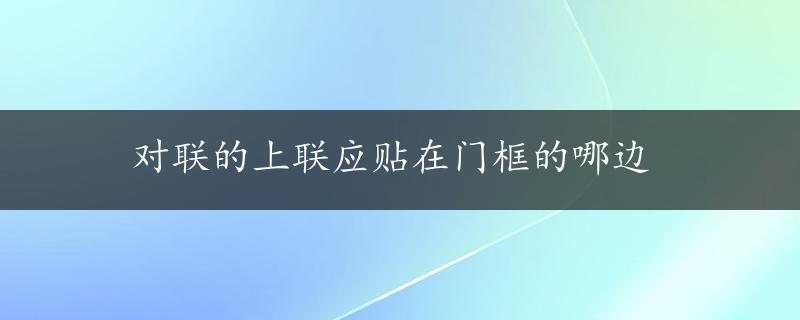 对联的上联应贴在门框的哪边